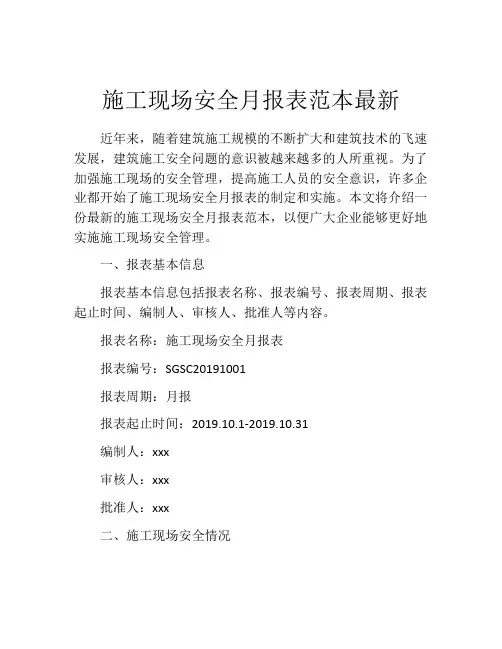 施工现场安全月报表范本最新

近年来，随着建筑施工规模的不断扩大和建筑技术的飞速发展，建筑施工安全问题的意识被越来越多的人所重视。为了加强施工现场的安全管理，提高施工人员的安全意识，许多企业都开始了施工现场安全月报表的制定和实施。本文将介绍一份最新的施工现场安全月报表范本，以便广大企业能够更好地实施施工现场安全管理。

一、报表基本信息

报表基本信息包括报表名称、报表编号、报表周期、报表起止时间、编制人、审核人、批准人等内容。

报表名称：施工现场安全月报表

报表编号：SGSC20191001

报表周期：月报

报表起止时间：2019.10.1-2019.10.31

编制人：xxx

审核人：xxx

批准人：xxx

二、施工现场安全情况